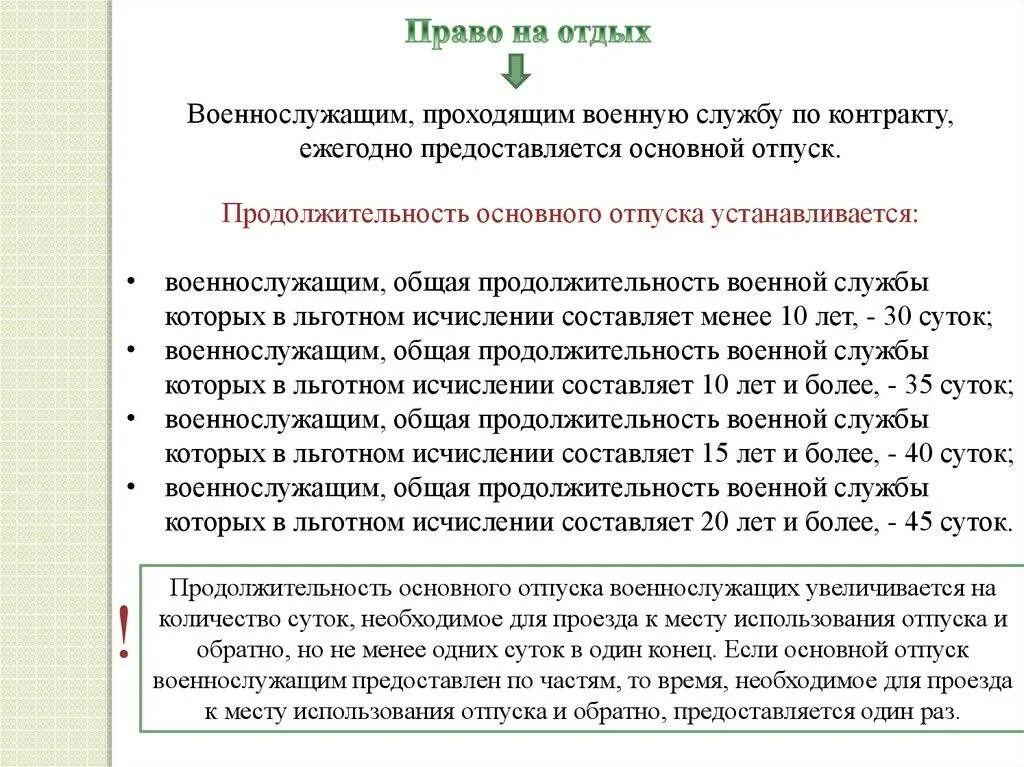 Право на отдых

Военнослужащим, проходящим военную службу по контракту, ежегодно предоставляется основной отпуск.

Продолжительность основного отпуска устанавливается:

• военнослужащим, общая продолжительность военной службы которых в льготном исчислении составляет менее 10 лет, - 30 суток;
• военнослужащим, общая продолжительность военной службы которых в льготном исчислении составляет 10 лет и более, - 35 суток;
• военнослужащим, общая продолжительность военной службы которых в льготном исчислении составляет 15 лет и более, - 40 суток;
• военнослужащим, общая продолжительность военной службы которых в льготном исчислении составляет 20 лет и более, - 45 суток.

!

Продолжительность основного отпуска военнослужащих увеличивается на количество суток, необходимое для проезда к месту использования отпуска и обратно, но не менее одних суток в один конец. Если основной отпуск военнослужащим предоставлен по частям, то время, необходимое для проезда к месту использования отпуска и обратно, предоставляется один раз.